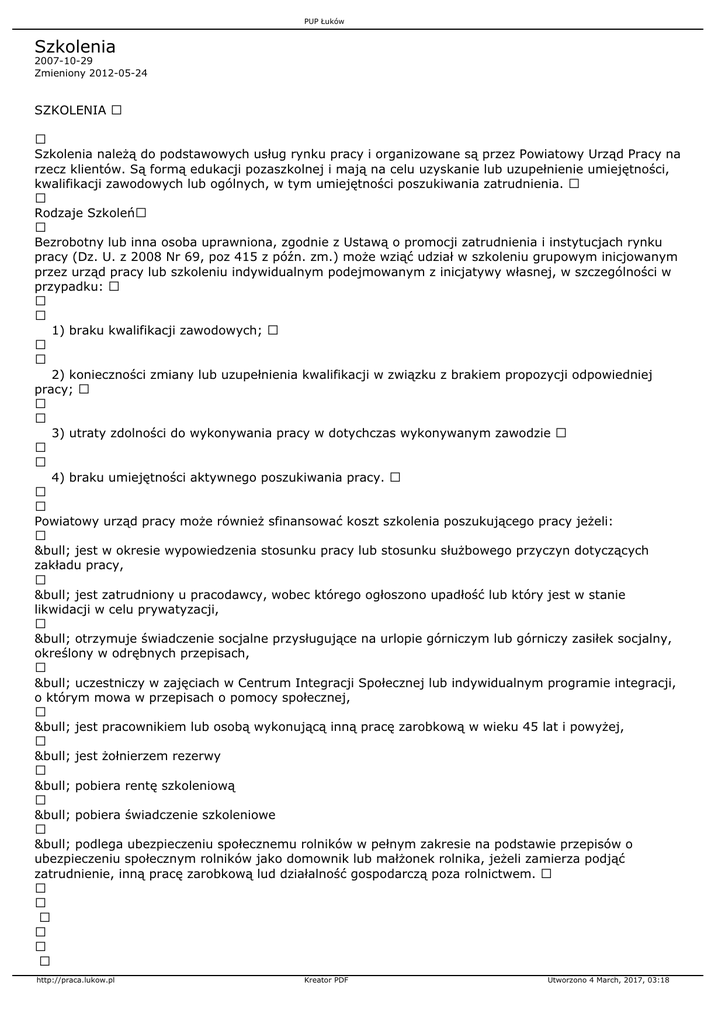 PUP Łuków

Szkolenia
2007-10-29
Zmieniony 2012-05-24

SZKOLENIA □

□
Szkolenia należą do podstawowych usług rynku pracy i organizowane są przez Powiatowy Urząd Pracy na rzecz klientów. Są formą edukacji pozaszkolnej i mają na celu uzyskanie lub uzupełnienie umiejętności, kwalifikacji zawodowych lub ogólnych, w tym umiejętności poszukiwania zatrudnienia. □
□
Rodzaje Szkoleń□
□
Bezrobotny lub inna osoba uprawniona, zgodnie z Ustawą o promocji zatrudnienia i instytucjach rynku pracy (Dz. U. z 2008 Nr 69, poz 415 z późn. zm.) może wziąć udział w szkoleniu grupowym inicjowanym przez urząd pracy lub szkoleniu indywidualnym podejmowanym z inicjatywy własnej, w szczególności w przypadku: □
□
□
1) braku kwalifikacji zawodowych; □
□
□
2) konieczności zmiany lub uzupełnienia kwalifikacji w związku z brakiem propozycji odpowiedniej pracy; □
□
□
3) utraty zdolności do wykonywania pracy w dotychczas wykonywanym zawodzie □
□
□
4) braku umiejętności aktywnego poszukiwania pracy. □
□
□
Powiatowy urząd pracy może również sfinansować koszt szkolenia poszukującego pracy jeżeli:
□
&bull; jest w okresie wypowiedzenia stosunku pracy lub stosunku służbowego przyczyn dotyczących zakładu pracy,
□
&bull; jest zatrudniony u pracodawcy, wobec którego ogłoszono upadłość lub który jest w stanie likwidacji w celu prywatyzacji,
□
&bull; otrzymuje świadczenie socjalne przysługujące na urlopie górniczym lub górniczy zasiłek socjalny, określony w odrębnych przepisach,
□
&bull; uczestniczy w zajęciach w Centrum Integracji Społecznej lub indywidualnym programie integracji, o którym mowa w przepisach o pomocy społecznej,
□
&bull; jest pracownikiem lub osobą wykonującą inną pracę zarobkową w wieku 45 lat i powyżej,
□
&bull; jest żołnierzem rezerwy
□
&bull; pobiera rentę szkoleniową
□
&bull; pobiera świadczenie szkoleniowe
□
&bull; podlega ubezpieczeniu społecznemu rolników w pełnym zakresie na podstawie przepisów o ubezpieczeniu społecznym rolników jako domownik lub małżonek rolnika, jeżeli zamierza podjąć zatrudnienie, inną pracę zarobkową lud działalność gospodarczą poza rolnictwem. □
□
□
□
□
□
□

http://praca.lukow.pl Kreator PDF Utworzono 4 March, 2017, 03:18